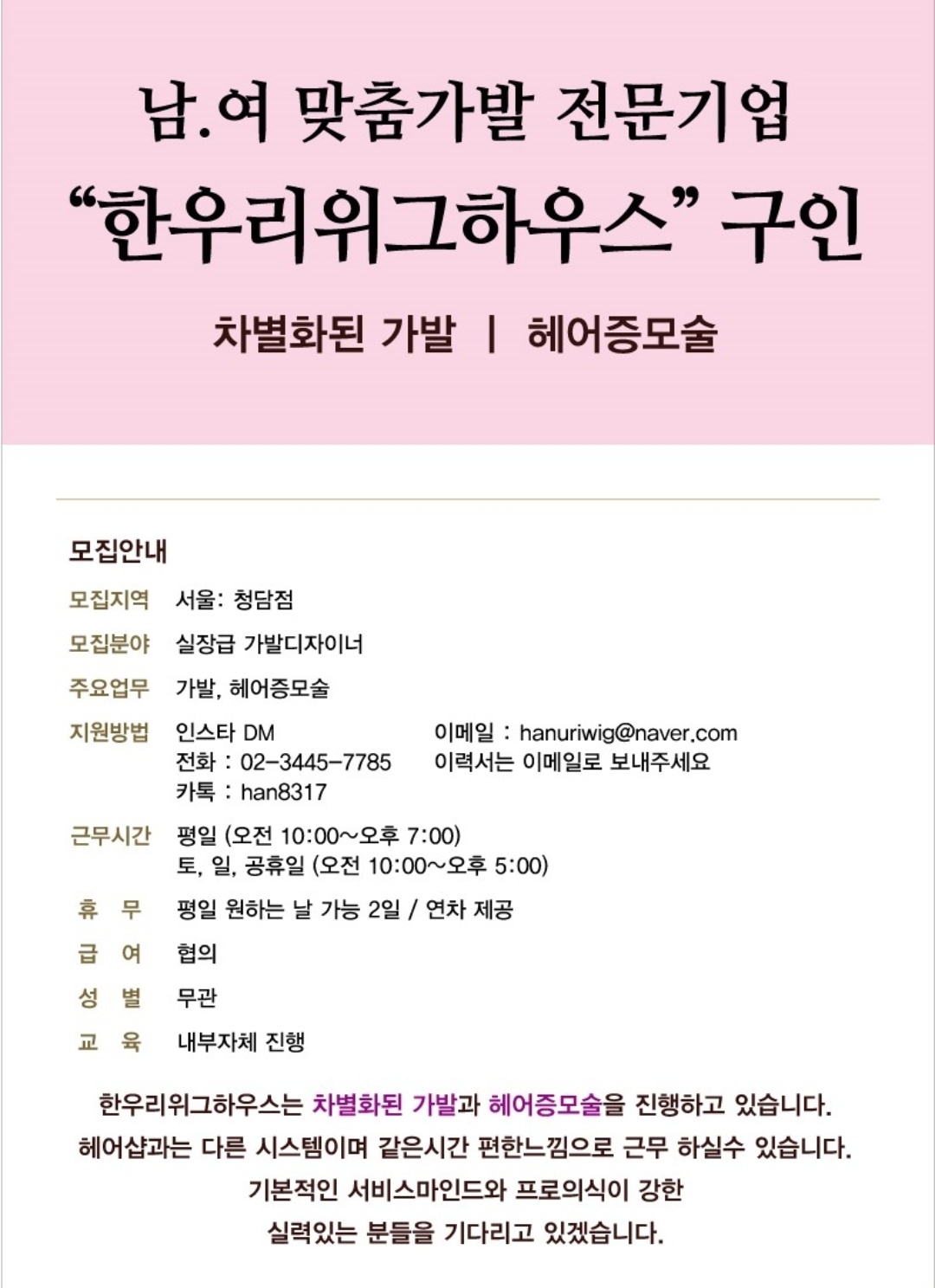 남.여 맞춤가발 전문기업
“한우리위그하우스” 구인

차별화된 가발 | 헤어증모술

모집안내

모집지역 서울: 청담점

모집분야 실장급 가발디자이너

주요업무 가발, 헤어증모술

지원방법 인스타 DM
전화 : 02-3445-7785
카톡 : han8317
이메일 : hanuriwig@naver.com
이력서는 이메일로 보내주세요

근무시간 평일 (오전 10:00~오후 7:00)
토, 일, 공휴일 (오전 10:00~오후 5:00)

휴 무 평일 원하는 날 가능 2일 / 연차 제공

급 여 협의

성 별 무관

교 육 내부자체 진행

한우리위그하우스는 차별화된 가발과 헤어증모술을 진행하고 있습니다.
헤어샵과는 다른 시스템이며 같은시간 편한느낌으로 근무 하실수 있습니다.
기본적인 서비스마인드와 프로의식이 강한
실력있는 분들을 기다리고 있겠습니다.